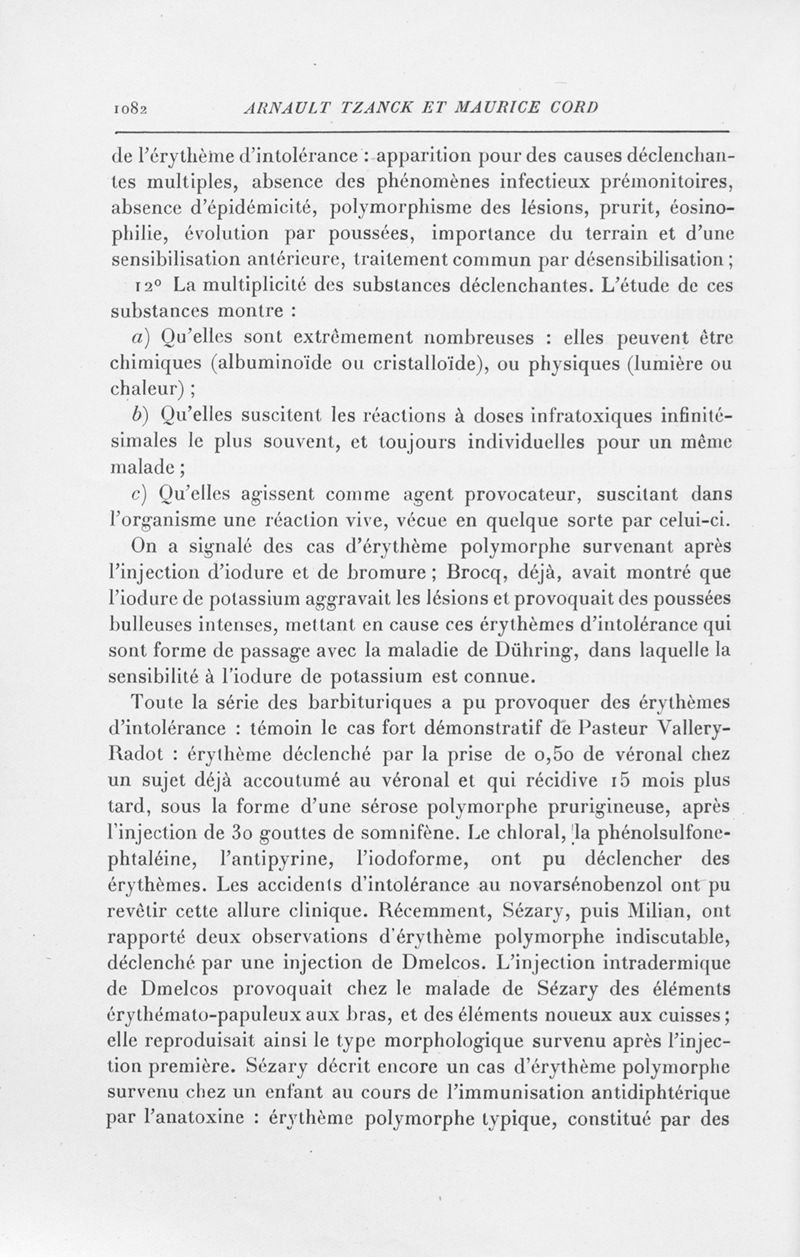 1082 ARNAULT TZANCK ET MAURICE CORD

de l'érythème d'intolérance : apparition pour des causes déclenchantes multiples, absence des phénomènes infectieux prémonitoires, absence d'épidémicité, polymorphisme des lésions, prurit, éosinophilie, évolution par poussées, importance du terrain et d'une sensibilisation antérieure, traitement commun par désensibilisation ;

12° La multiplicité des substances déclenchantes. L'étude de ces substances montre :

a) Qu'elles sont extrêmement nombreuses : elles peuvent être chimiques (albuminoïde ou cristalloïde), ou physiques (lumière ou chaleur) ;

b) Qu'elles suscitent les réactions à doses infratoxiques infinitésimales le plus souvent, et toujours individuelles pour un même malade ;

c) Qu'elles agissent comme agent provocateur, suscitant dans l'organisme une réaction vive, vécue en quelque sorte par celui-ci.

On a signalé des cas d'érythème polymorphe survenant après l'injection d'iodure et de bromure ; Brocq, déjà, avait montré que l'iodure de potassium aggravait les lésions et provoquait des poussées bulleuses intenses, mettant en cause ces érythèmes d'intolérance qui sont forme de passage avec la maladie de Dühring, dans laquelle la sensibilité à l'iodure de potassium est connue.

Toute la série des barbituriques a pu provoquer des érythèmes d'intolérance : témoin le cas fort démonstratif de Pasteur Vallery-Radot : érythème déclenché par la prise de 0,50 de véronal chez un sujet déjà accoutumé au véronal et qui récidive 15 mois plus tard, sous la forme d'une sérose polymorphe prurigineuse, après l'injection de 30 gouttes de somnifène. Le chloral, la phénolsulfonephtaléine, l'antipyrine, l'iodoforme, ont pu déclencher des érythèmes. Les accidents d'intolérance au novarsénobenzol ont pu revêtir cette allure clinique. Récemment, Sézary, puis Milian, ont rapporté deux observations d'érythème polymorphe indiscutable, déclenché par une injection de Dmelcos. L'injection intradermique de Dmelcos provoquait chez le malade de Sézary des éléments érythémato-papuleux aux bras, et des éléments noueux aux cuisses ; elle reproduisait ainsi le type morphologique survenu après l'injection première. Sézary décrit encore un cas d'érythème polymorphe survenu chez un enfant au cours de l'immunisation antidiphtérique par l'anatoxine : érythème polymorphe typique, constitué par des